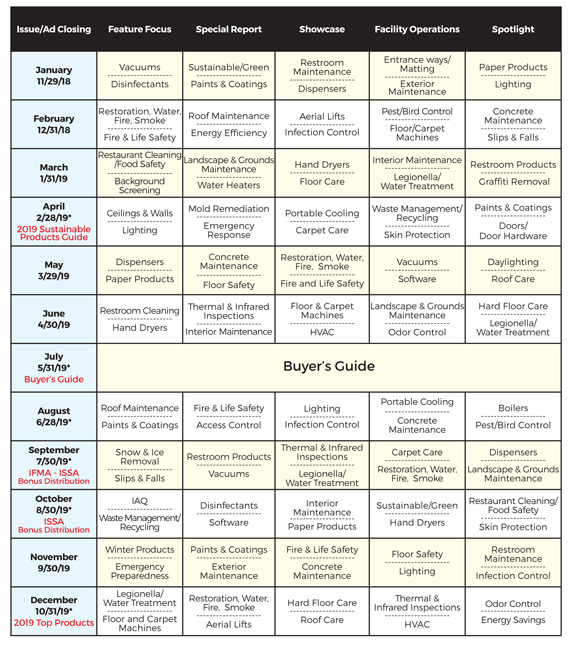 | Issue/Ad Closing | Feature Focus | Special Report | Showcase | Facility Operations | Spotlight |
|---|---|---|---|---|---|
| January 11/29/18 | Vacuums / Disinfectants | Sustainable/Green / Paints & Coatings | Restroom Maintenance / Dispensers | Entrance ways/ Matting / Exterior Maintenance | Paper Products / Lighting |
| February 12/31/18 | Restoration, Water, Fire, Smoke / Fire & Life Safety | Roof Maintenance / Energy Efficiency | Aerial Lifts / Infection Control | Pest/Bird Control / Floor/Carpet Machines | Concrete Maintenance / Slips & Falls |
| March 1/31/19 | Restaurant Cleaning /Food Safety / Background Screening | Landscape & Grounds Maintenance / Water Heaters | Hand Dryers / Floor Care | Interior Maintenance / Legionella/ Water Treatment | Restroom Products / Graffiti Removal |
| April 2/28/19* 2019 Sustainable Products Guide | Ceilings & Walls / Lighting | Mold Remediation / Emergency Response | Portable Cooling / Carpet Care | Waste Management/ Recycling / Skin Protection | Paints & Coatings / Doors/ Door Hardware |
| May 3/29/19 | Dispensers / Paper Products | Concrete Maintenance / Floor Safety | Restoration, Water, Fire, Smoke / Fire and Life Safety | Vacuums / Software | Daylighting / Roof Care |
| June 4/30/19 | Restroom Cleaning / Hand Dryers | Thermal & Infrared Inspections / Interior Maintenance | Floor & Carpet Machines / HVAC | Landscape & Grounds Maintenance / Odor Control | Hard Floor Care / Legionella/ Water Treatment |
| July 5/31/19* Buyer's Guide | Buyer's Guide | | | | |
| August 6/28/19* | Roof Maintenance / Paints & Coatings | Fire & Life Safety / Access Control | Lighting / Infection Control | Portable Cooling / Concrete Maintenance | Boilers / Pest/Bird Control |
| September 7/30/19* IFMA - ISSA Bonus Distribution | Snow & Ice Removal / Slips & Falls | Restroom Products / Vacuums | Thermal & Infrared Inspections / Legionella/ Water Treatment | Carpet Care / Restoration, Water, Fire, Smoke | Dispensers / Landscape & Grounds Maintenance |
| October 8/30/19* ISSA Bonus Distribution | IAQ / Waste Management/ Recycling | Disinfectants / Software | Interior Maintenance / Paper Products | Sustainable/Green / Hand Dryers | Restaurant Cleaning/ Food Safety / Skin Protection |
| November 9/30/19 | Winter Products / Emergency Preparedness | Paints & Coatings / Exterior Maintenance | Fire & Life Safety / Concrete Maintenance | Floor Safety / Lighting | Restroom Maintenance / Infection Control |
| December 10/31/19* 2019 Top Products | Legionella/ Water Treatment / Floor and Carpet Machines | Restoration, Water, Fire, Smoke / Aerial Lifts | Hard Floor Care / Roof Care | Thermal & Infrared Inspections / HVAC | Odor Control / Energy Savings |